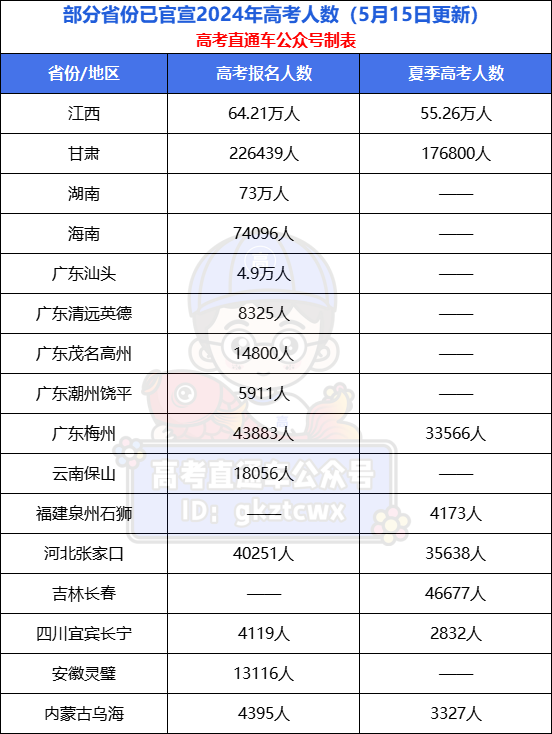 部分省份已官宣2024年高考人数（5月15日更新）
高考直通车公众号制表

| 省份/地区 | 高考报名人数 | 夏季高考人数 |
|---|---|---|
| 江西 | 64.21万人 | 55.26万人 |
| 甘肃 | 226439人 | 176800人 |
| 湖南 | 73万人 | —— |
| 海南 | 74096人 | —— |
| 广东汕头 | 4.9万人 | —— |
| 广东清远英德 | 8325人 | —— |
| 广东茂名高州 | 14800人 | —— |
| 广东潮州饶平 | 5911人 | —— |
| 广东梅州 | 43883人 | 33566人 |
| 云南保山 | 18056人 | —— |
| 福建泉州石狮 | —— | 4173人 |
| 河北张家口 | 40251人 | 35638人 |
| 吉林长春 | —— | 46677人 |
| 四川宜宾长宁 | 4119人 | 2832人 |
| 安徽灵璧 | 13116人 | —— |
| 内蒙古乌海 | 4395人 | 3327人 |

高考直通车公众号
ID：gkztcwx